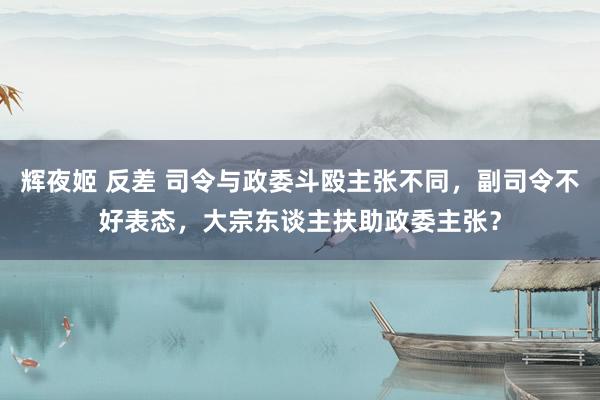 辉夜姬 反差 司令与政委斗殴主张不同，副司令不好表态，大宗东谈主扶助政委主张？